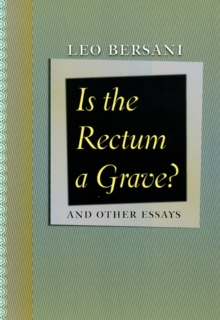 LEO BERSANI

Is the Rectum a Grave?

AND OTHER ESSAYS